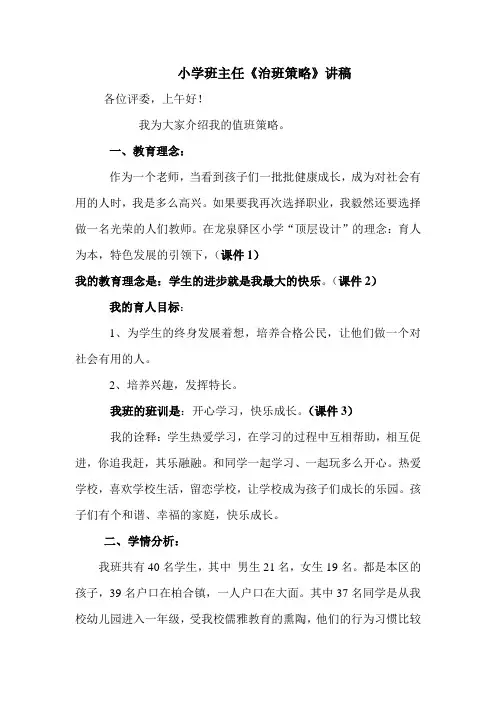 小学班主任《治班策略》讲稿

各位评委，上午好！

我为大家介绍我的值班策略。

一、教育理念：

作为一个老师，当看到孩子们一批批健康成长，成为对社会有用的人时，我是多么高兴。如果要我再次选择职业，我毅然还要选择做一名光荣的人们教师。在龙泉驿区小学“顶层设计”的理念：育人为本，特色发展的引领下，（课件 1）

我的教育理念是：学生的进步就是我最大的快乐。（课件 2）

我的育人目标：

1、为学生的终身发展着想，培养合格公民，让他们做一个对社会有用的人。

2、培养兴趣，发挥特长。

我班的班训是：开心学习，快乐成长。（课件 3）

我的诠释：学生热爱学习，在学习的过程中互相帮助，相互促进，你追我赶，其乐融融。和同学一起学习、一起玩多么开心。热爱学校，喜欢学校生活，留恋学校，让学校成为孩子们成长的乐园。孩子们有个和谐、幸福的家庭，快乐成长。

二、学情分析：

我班共有 40 名学生，其中 男生 21 名，女生 19 名。都是本区的孩子，39 名户口在柏合镇，一人户口在大面。其中 37 名同学是从我校幼儿园进入一年级，受我校儒雅教育的熏陶，他们的行为习惯比较